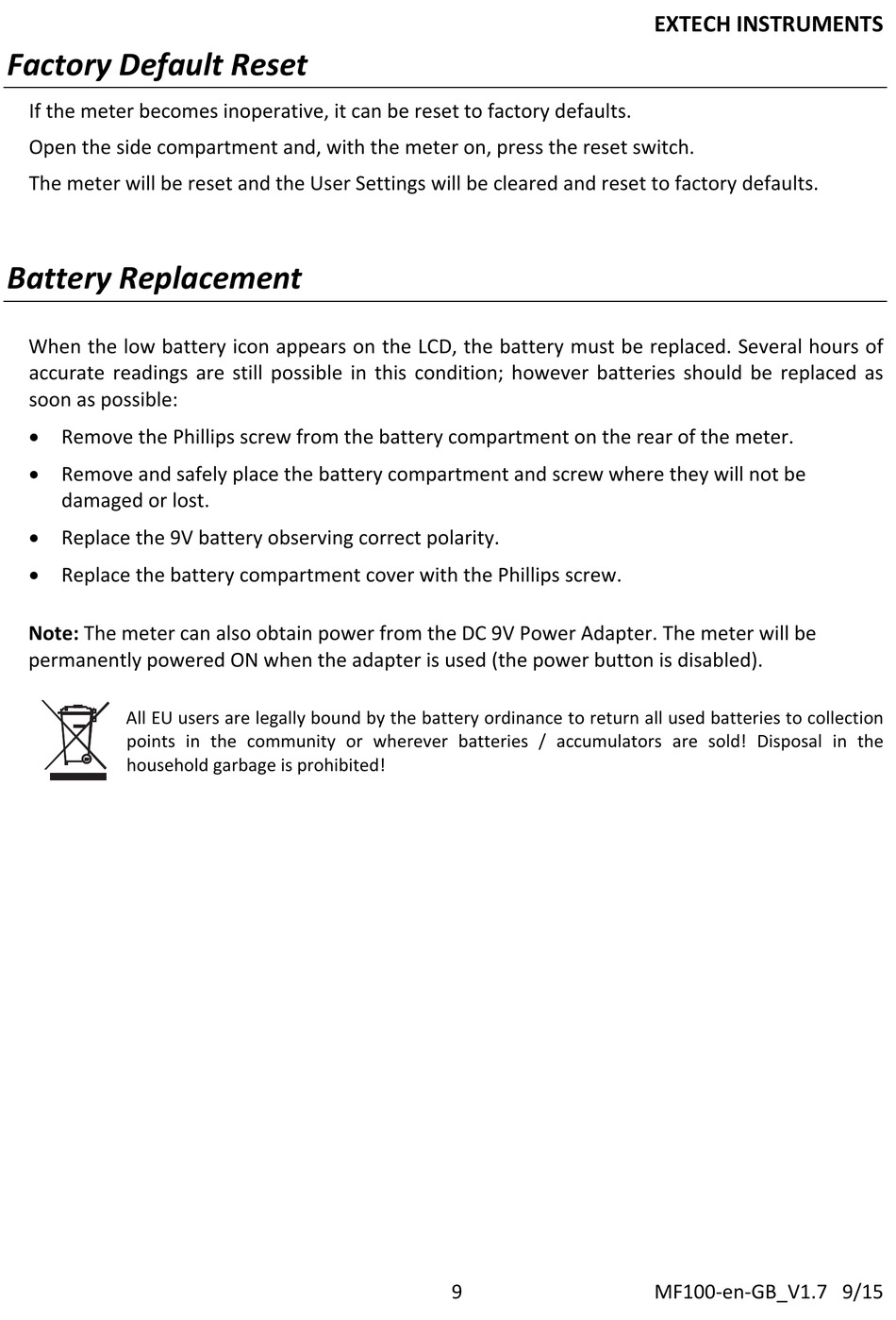 EXTECH INSTRUMENTS

Factory Default Reset

If the meter becomes inoperative, it can be reset to factory defaults.

Open the side compartment and, with the meter on, press the reset switch.

The meter will be reset and the User Settings will be cleared and reset to factory defaults.

Battery Replacement

When the low battery icon appears on the LCD, the battery must be replaced. Several hours of accurate readings are still possible in this condition; however batteries should be replaced as soon as possible:

• Remove the Phillips screw from the battery compartment on the rear of the meter.

• Remove and safely place the battery compartment and screw where they will not be damaged or lost.

• Replace the 9V battery observing correct polarity.

• Replace the battery compartment cover with the Phillips screw.

Note: The meter can also obtain power from the DC 9V Power Adapter. The meter will be permanently powered ON when the adapter is used (the power button is disabled).

All EU users are legally bound by the battery ordinance to return all used batteries to collection points in the community or wherever batteries / accumulators are sold! Disposal in the household garbage is prohibited!

9

MF100-en-GB_V1.7 9/15